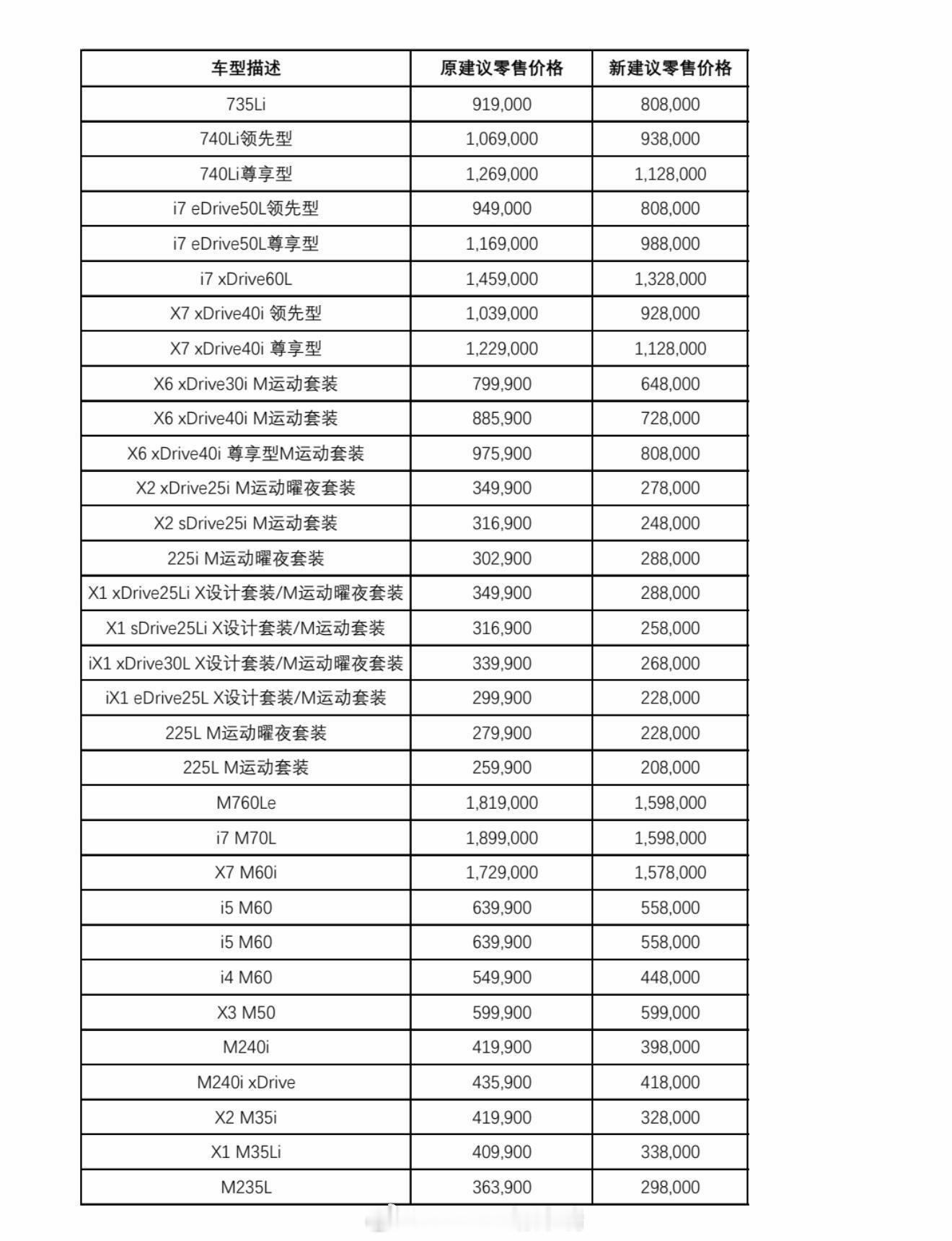 | 车型描述 | 原建议零售价格 | 新建议零售价格 |
|---|---|---|
| 735Li | 919,000 | 808,000 |
| 740Li领先型 | 1,069,000 | 938,000 |
| 740Li尊享型 | 1,269,000 | 1,128,000 |
| i7 eDrive50L领先型 | 949,000 | 808,000 |
| i7 eDrive50L尊享型 | 1,169,000 | 988,000 |
| i7 xDrive60L | 1,459,000 | 1,328,000 |
| X7 xDrive40i 领先型 | 1,039,000 | 928,000 |
| X7 xDrive40i 尊享型 | 1,229,000 | 1,128,000 |
| X6 xDrive30i M运动套装 | 799,900 | 648,000 |
| X6 xDrive40i M运动套装 | 885,900 | 728,000 |
| X6 xDrive40i 尊享型M运动套装 | 975,900 | 808,000 |
| X2 xDrive25i M运动曜夜套装 | 349,900 | 278,000 |
| X2 sDrive25i M运动套装 | 316,900 | 248,000 |
| 225i M运动曜夜套装 | 302,900 | 288,000 |
| X1 xDrive25Li X设计套装/M运动曜夜套装 | 349,900 | 288,000 |
| X1 sDrive25Li X设计套装/M运动套装 | 316,900 | 258,000 |
| iX1 xDrive30L X设计套装/M运动曜夜套装 | 339,900 | 268,000 |
| iX1 eDrive25L X设计套装/M运动套装 | 299,900 | 228,000 |
| 225L M运动曜夜套装 | 279,900 | 228,000 |
| 225L M运动套装 | 259,900 | 208,000 |
| M760Le | 1,819,000 | 1,598,000 |
| i7 M70L | 1,899,000 | 1,598,000 |
| X7 M60i | 1,729,000 | 1,578,000 |
| i5 M60 | 639,900 | 558,000 |
| i5 M60 | 639,900 | 558,000 |
| i4 M60 | 549,900 | 448,000 |
| X3 M50 | 599,900 | 599,000 |
| M240i | 419,900 | 398,000 |
| M240i xDrive | 435,900 | 418,000 |
| X2 M35i | 419,900 | 328,000 |
| X1 M35Li | 409,900 | 338,000 |
| M235L | 363,900 | 298,000 |